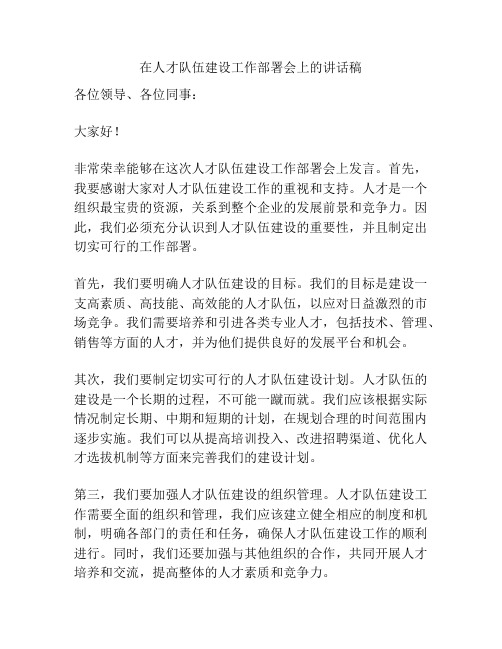 在人才队伍建设工作部署会上的讲话稿

各位领导、各位同事：

大家好！

非常荣幸能够在这次人才队伍建设工作部署会上发言。首先，我要感谢大家对人才队伍建设工作的重视和支持。人才是一个组织最宝贵的资源，关系到整个企业的发展前景和竞争力。因此，我们必须充分认识到人才队伍建设的重要性，并且制定出切实可行的工作部署。

首先，我们要明确人才队伍建设的目标。我们的目标是建设一支高素质、高技能、高效能的人才队伍，以应对日益激烈的市场竞争。我们需要培养和引进各类专业人才，包括技术、管理、销售等方面的人才，并为他们提供良好的发展平台和机会。

其次，我们要制定切实可行的人才队伍建设计划。人才队伍的建设是一个长期的过程，不可能一蹴而就。我们应该根据实际情况制定长期、中期和短期的计划，在规划合理的时间范围内逐步实施。我们可以从提高培训投入、改进招聘渠道、优化人才选拔机制等方面来完善我们的建设计划。

第三，我们要加强人才队伍建设的组织管理。人才队伍建设工作需要全面的组织和管理，我们应该建立健全相应的制度和机制，明确各部门的责任和任务，确保人才队伍建设工作的顺利进行。同时，我们还要加强与其他组织的合作，共同开展人才培养和交流，提高整体的人才素质和竞争力。